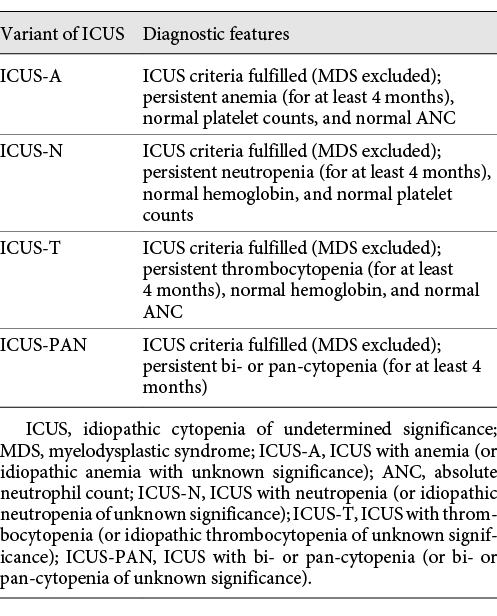 | Variant of ICUS | Diagnostic features |
|---|---|
| ICUS-A | ICUS criteria fulfilled (MDS excluded); persistent anemia (for at least 4 months), normal platelet counts, and normal ANC |
| ICUS-N | ICUS criteria fulfilled (MDS excluded); persistent neutropenia (for at least 4 months), normal hemoglobin, and normal platelet counts |
| ICUS-T | ICUS criteria fulfilled (MDS excluded); persistent thrombocytopenia (for at least 4 months), normal hemoglobin, and normal ANC |
| ICUS-PAN | ICUS criteria fulfilled (MDS excluded); persistent bi- or pan-cytopenia (for at least 4 months) |

ICUS, idiopathic cytopenia of undetermined significance; MDS, myelodysplastic syndrome; ICUS-A, ICUS with anemia (or idiopathic anemia with unknown significance); ANC, absolute neutrophil count; ICUS-N, ICUS with neutropenia (or idiopathic neutropenia of unknown significance); ICUS-T, ICUS with thrombocytopenia (or idiopathic thrombocytopenia of unknown significance); ICUS-PAN, ICUS with bi- or pan-cytopenia (or bi- or pan-cytopenia of unknown significance).